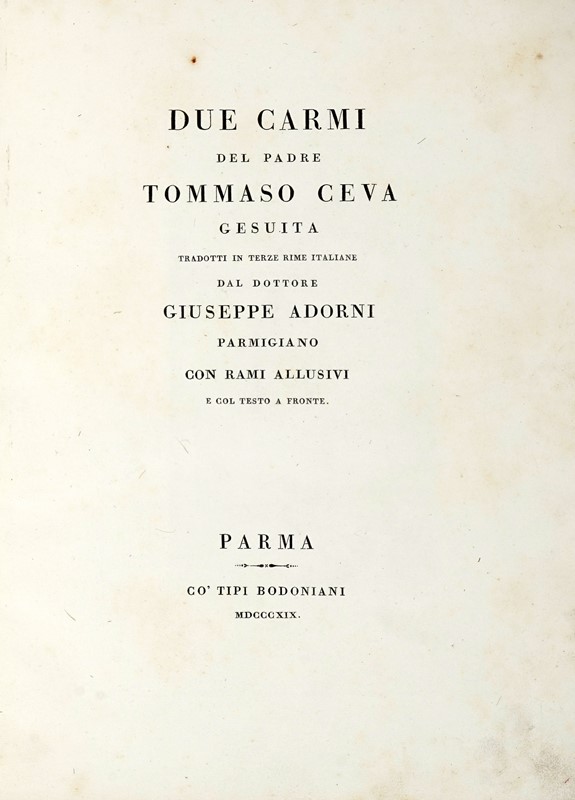 DUE CARMI

DEL PADRE

TOMMASO CEVA

GESUITA

TRADOTTI IN TERZE RIME ITALIANE

DAL DOTTORE

GIUSEPPE ADORNI

PARMIGIANO

CON RAMI ALLUSIVI

E COL TESTO A FRONTE.

PARMA

CO' TIPI BODONIANI

MDCCCXIX.